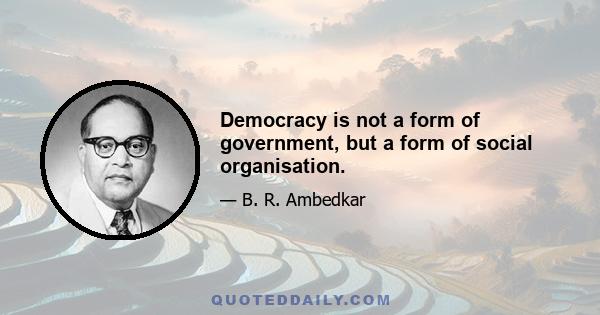 Democracy is not a form of government, but a form of social organisation.

— B. R. Ambedkar

QUOTEDDAILY.COM